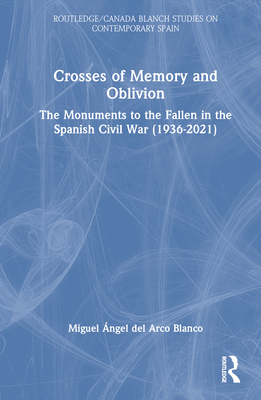 ROUTLEDGE/CANADA BLANCH STUDIES ON CONTEMPORARY SPAIN

Crosses of Memory and Oblivion

The Monuments to the Fallen in the Spanish Civil War (1936-2021)

Miguel Ángel del Arco Blanco

ROUTLEDGE